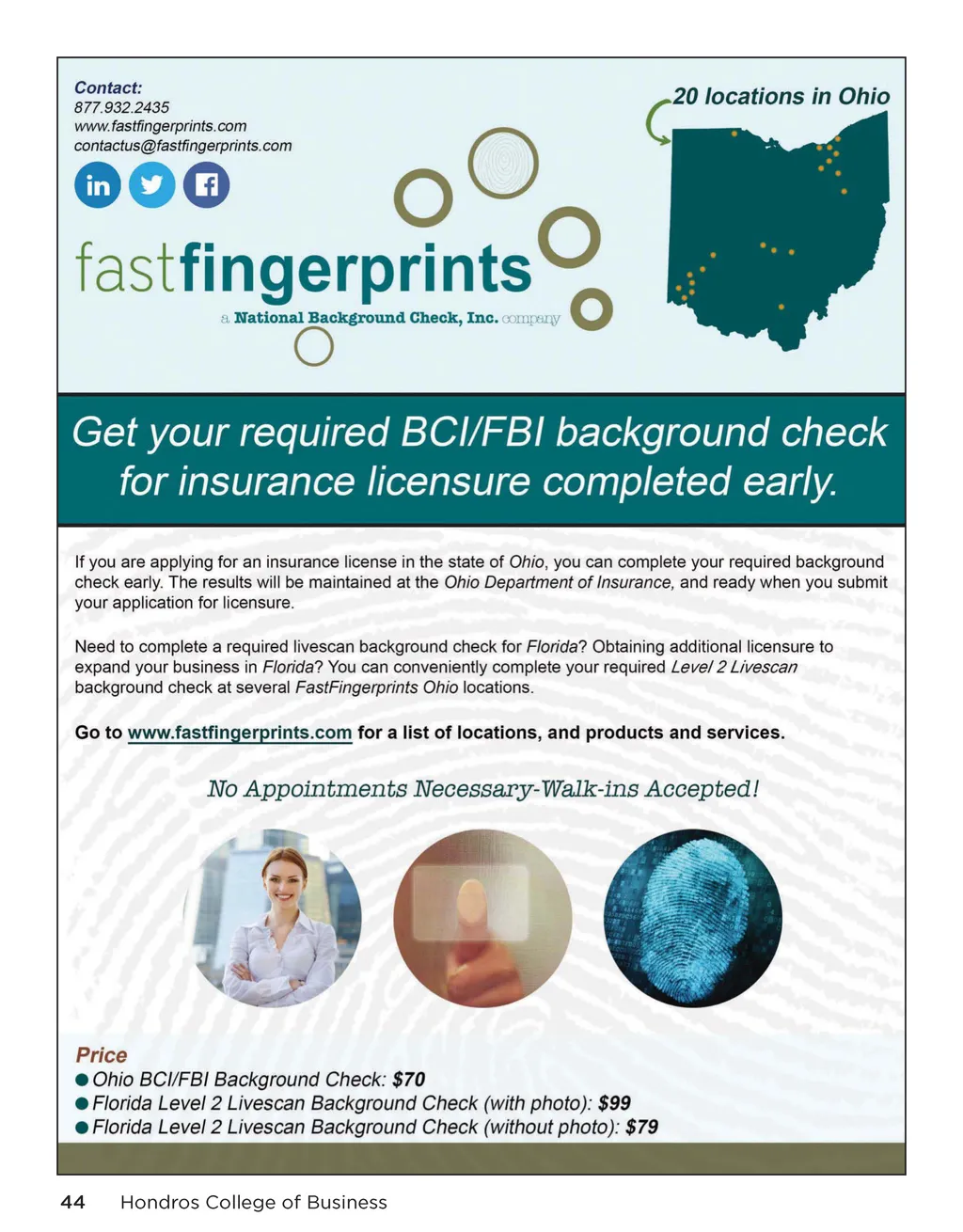 Contact:
877.932.2435
www.fastfingerprints.com
contactus@fastfingerprints.com

in

20 locations in Ohio

fastfingerprints
a National Background Check, Inc. company

Get your required BCI/FBI background check for insurance licensure completed early.

If you are applying for an insurance license in the state of Ohio, you can complete your required background check early. The results will be maintained at the Ohio Department of Insurance, and ready when you submit your application for licensure.

Need to complete a required livescan background check for Florida? Obtaining additional licensure to expand your business in Florida? You can conveniently complete your required Level 2 Livescan background check at several FastFingerprints Ohio locations.

Go to www.fastfingerprints.com for a list of locations, and products and services.

No Appointments Necessary-Walk-ins Accepted!

Price
● Ohio BCI/FBI Background Check: $70
● Florida Level 2 Livescan Background Check (with photo): $99
● Florida Level 2 Livescan Background Check (without photo): $79

44 Hondros College of Business